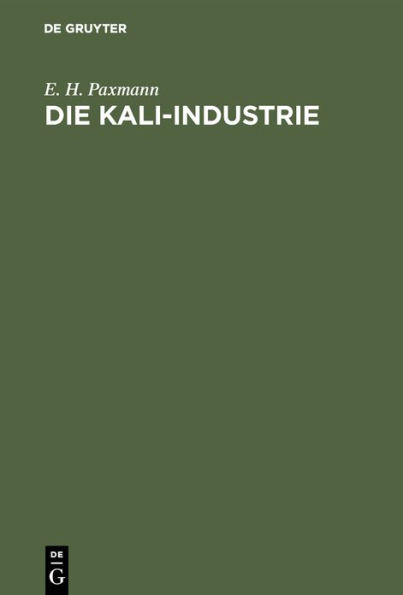 DE GRUYTER

E. H. Paxmann

DIE KALI-INDUSTRIE

DE
G